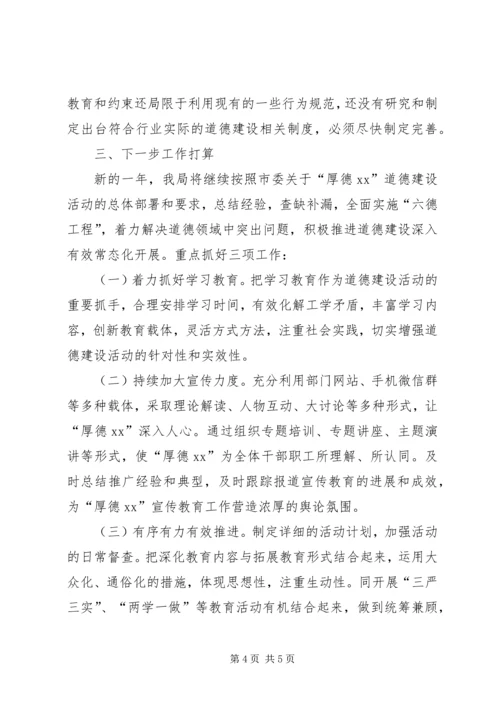 教育和约束还局限于利用现有的一些行为规范，还没有研究和制定出台符合行业实际的道德建设相关制度，必须尽快制定完善。

三、下一步工作打算

新的一年，我局将继续按照市委关于“厚德xx”道德建设活动的总体部署和要求，总结经验，查缺补漏，全面实施“六德工程”，着力解决道德领域中突出问题，积极推进道德建设深入有效常态化开展。重点抓好三项工作：

（一）着力抓好学习教育。把学习教育作为道德建设活动的重要抓手，合理安排学习时间，有效化解工学矛盾，丰富学习内容，创新教育载体，灵活方式方法，注重社会实践，切实增强道德建设活动的针对性和实效性。

（二）持续加大宣传力度。充分利用部门网站、手机微信群等多种载体，采取理论解读、人物互动、大讨论等多种形式，让“厚德xx”深入人心。通过组织专题培训、专题讲座、主题演讲等形式，使“厚德xx”为全体干部职工所理解、所认同。及时总结推广经验和典型，及时跟踪报道宣传教育的进展和成效，为“厚德xx”宣传教育工作营造浓厚的舆论氛围。

（三）有序有力有效推进。制定详细的活动计划，加强活动的日常督查。把深化教育内容与拓展教育形式结合起来，运用大众化、通俗化的措施，体现思想性，注重生动性。同开展“三严三实”、“两学一做”等教育活动有机结合起来，做到统筹兼顾，

第4页 共5页